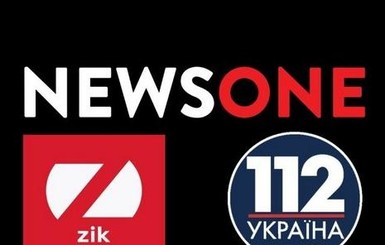 NEWSONE

zik

112
УКРАЇНА